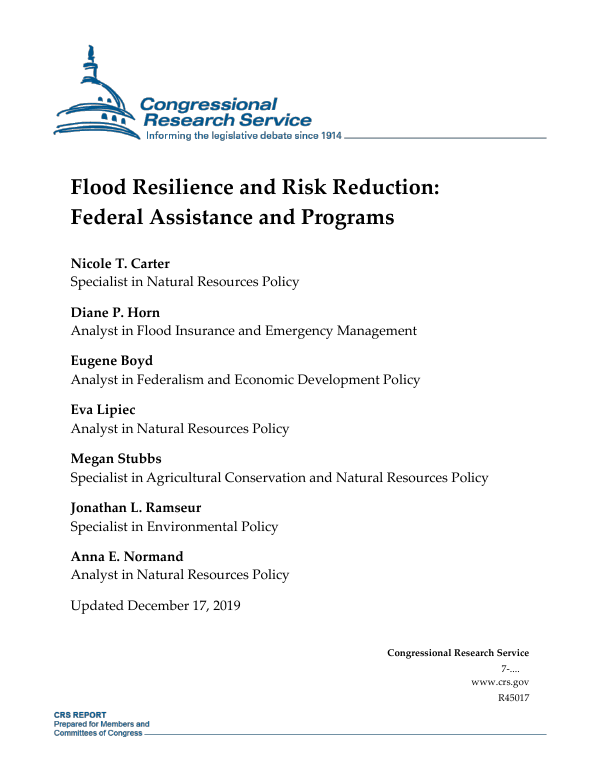 Congressional Research Service
Informing the legislative debate since 1914

Flood Resilience and Risk Reduction: Federal Assistance and Programs

Nicole T. Carter
Specialist in Natural Resources Policy

Diane P. Horn
Analyst in Flood Insurance and Emergency Management

Eugene Boyd
Analyst in Federalism and Economic Development Policy

Eva Lipiec
Analyst in Natural Resources Policy

Megan Stubbs
Specialist in Agricultural Conservation and Natural Resources Policy

Jonathan L. Ramseur
Specialist in Environmental Policy

Anna E. Normand
Analyst in Natural Resources Policy

Updated December 17, 2019

Congressional Research Service
7-....
www.crs.gov
R45017

CRS REPORT
Prepared for Members and Committees of Congress